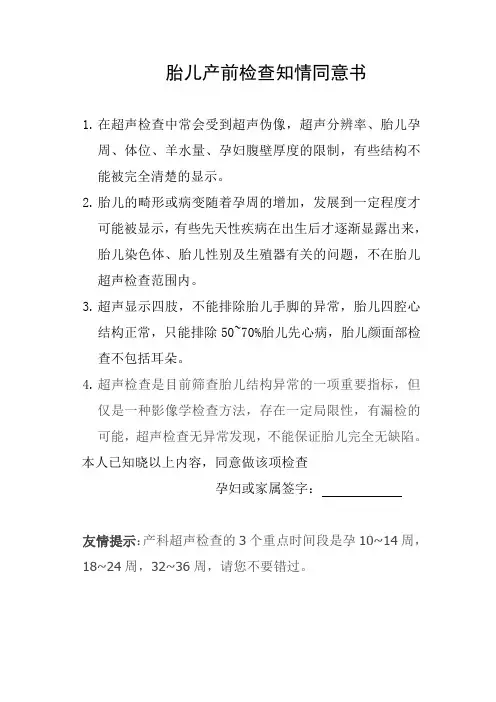 胎儿产前检查知情同意书

1. 在超声检查中常会受到超声伪像，超声分辨率、胎儿孕周、体位、羊水量、孕妇腹壁厚度的限制，有些结构不能被完全清楚的显示。

2. 胎儿的畸形或病变随着孕周的增加，发展到一定程度才可能被显示，有些先天性疾病在出生后才逐渐显露出来，胎儿染色体、胎儿性别及生殖器有关的问题，不在胎儿超声检查范围内。

3. 超声显示四肢，不能排除胎儿手脚的异常，胎儿四腔心结构正常，只能排除 50~70%胎儿先心病，胎儿颜面部检查不包括耳朵。

4. 超声检查是目前筛查胎儿结构异常的一项重要指标，但仅是一种影像学检查方法，存在一定局限性，有漏检的可能，超声检查无异常发现，不能保证胎儿完全无缺陷。

本人已知晓以上内容，同意做该项检查

孕妇或家属签字：

友情提示：产科超声检查的 3 个重点时间段是孕 10~14 周，18~24 周，32~36 周，请您不要错过。